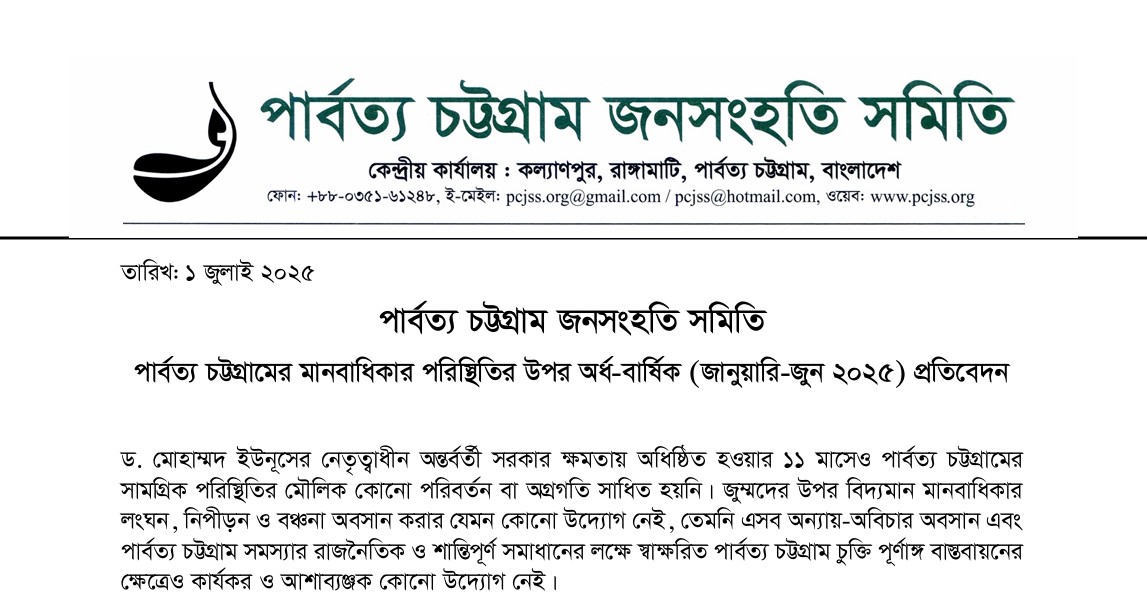 পার্বত্য চট্টগ্রাম জনসংহতি সমিতি
কেন্দ্রীয় কার্যালয় : কল্যাণপুর, রাঙ্গামাটি, পার্বত্য চট্টগ্রাম, বাংলাদেশ
ফোন: +৮৮-০৩৫১-৬১২৪৮, ই-মেইল: pcjss.org@gmail.com / pcjss@hotmail.com, ওয়েব: www.pcjss.org

তারিখ: ১ জুলাই ২০২৫

পার্বত্য চট্টগ্রাম জনসংহতি সমিতি

পার্বত্য চট্টগ্রামের মানবাধিকার পরিস্থিতির উপর অর্ধ-বার্ষিক (জানুয়ারি-জুন ২০২৫) প্রতিবেদন

ড. মোহাম্মদ ইউনূসের নেতৃত্বাধীন অন্তর্বর্তী সরকার ক্ষমতায় অধিষ্ঠিত হওয়ার ১১ মাসেও পার্বত্য চট্টগ্রামের সামগ্রিক পরিস্থিতির মৌলিক কোনো পরিবর্তন বা অগ্রগতি সাধিত হয়নি। জুম্মদের উপর বিদ্যমান মানবাধিকার লংঘন, নিপীড়ন ও বঞ্চনা অবসান করার যেমন কোনো উদ্যোগ নেই, তেমনি এসব অন্যায়-অবিচার অবসান এবং পার্বত্য চট্টগ্রাম সমস্যার রাজনৈতিক ও শান্তিপূর্ণ সমাধানের লক্ষে স্বাক্ষরিত পার্বত্য চট্টগ্রাম চুক্তি পূর্ণাঙ্গ বাস্তবায়নের ক্ষেত্রেও কার্যকর ও আশাব্যঞ্জক কোনো উদ্যোগ নেই।